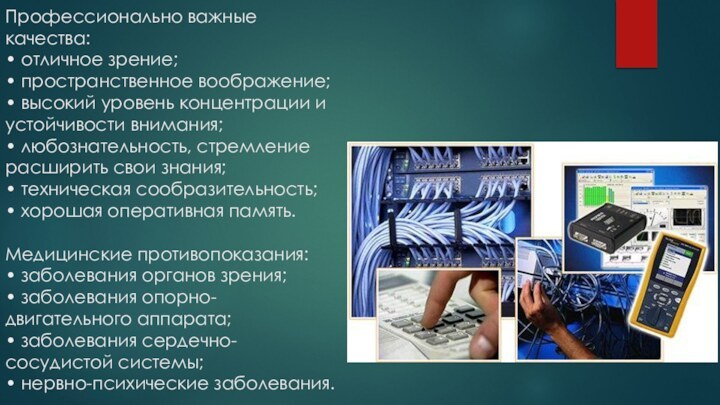 Профессионально важные качества:
• отличное зрение;
• пространственное воображение;
• высокий уровень концентрации и устойчивости внимания;
• любознательность, стремление расширить свои знания;
• техническая сообразительность;
• хорошая оперативная память.

Медицинские противопоказания:
• заболевания органов зрения;
• заболевания опорно-двигательного аппарата;
• заболевания сердечно-сосудистой системы;
• нервно-психические заболевания.